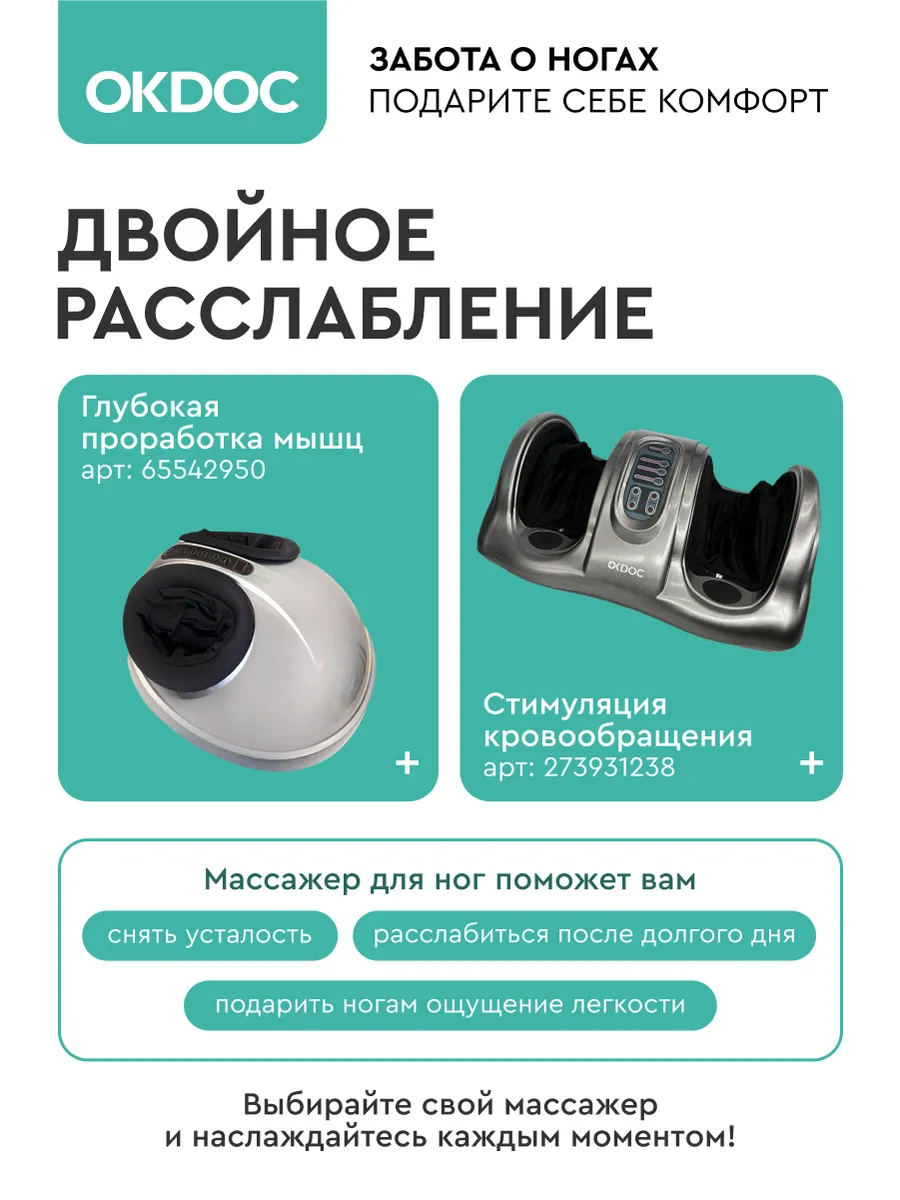 OKDOC

ЗАБОТА О НОГАХ
ПОДАРИТЕ СЕБЕ КОМФОРТ

ДВОЙНОЕ
РАССЛАБЛЕНИЕ

Глубокая
проработка мышц
арт: 65542950

+

OKDOC

Стимуляция
кровообращения
арт: 273931238

+

Массажер для ног поможет вам

снять усталость

расслабиться после долгого дня

подарить ногам ощущение легкости

Выбирайте свой массажер
и наслаждайтесь каждым моментом!